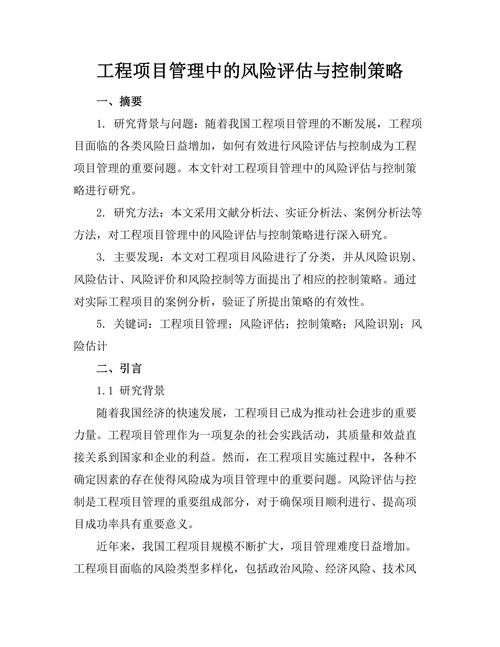 工程项目管理中的风险评估与控制策略

一、摘要

1. 研究背景与问题：随着我国工程项目管理的不断发展，工程项目面临的各类风险日益增加，如何有效进行风险评估与控制成为工程项目管理的重要问题。本文针对工程项目管理中的风险评估与控制策略进行研究。

2. 研究方法：本文采用文献分析法、实证分析法、案例分析法等方法，对工程项目管理中的风险评估与控制策略进行深入研究。

3. 主要发现：本文对工程项目风险进行了分类，并从风险识别、风险估计、风险评价和风险控制等方面提出了相应的控制策略。通过对实际工程项目的案例分析，验证了所提出策略的有效性。

5. 关键词：工程项目管理；风险评估；控制策略；风险识别；风险估计

二、引言

1.1 研究背景

随着我国经济的快速发展，工程项目已成为推动社会进步的重要力量。工程项目管理作为一项复杂的社会实践活动，其质量和效益直接关系到国家和企业的利益。然而，在工程项目实施过程中，各种不确定因素的存在使得风险成为项目管理中的重要问题。风险评估与控制是工程项目管理的重要组成部分，对于确保项目顺利进行、提高项目成功率具有重要意义。

近年来，我国工程项目规模不断扩大，项目管理难度日益增加。工程项目面临的风险类型多样化，包括政治风险、经济风险、技术风